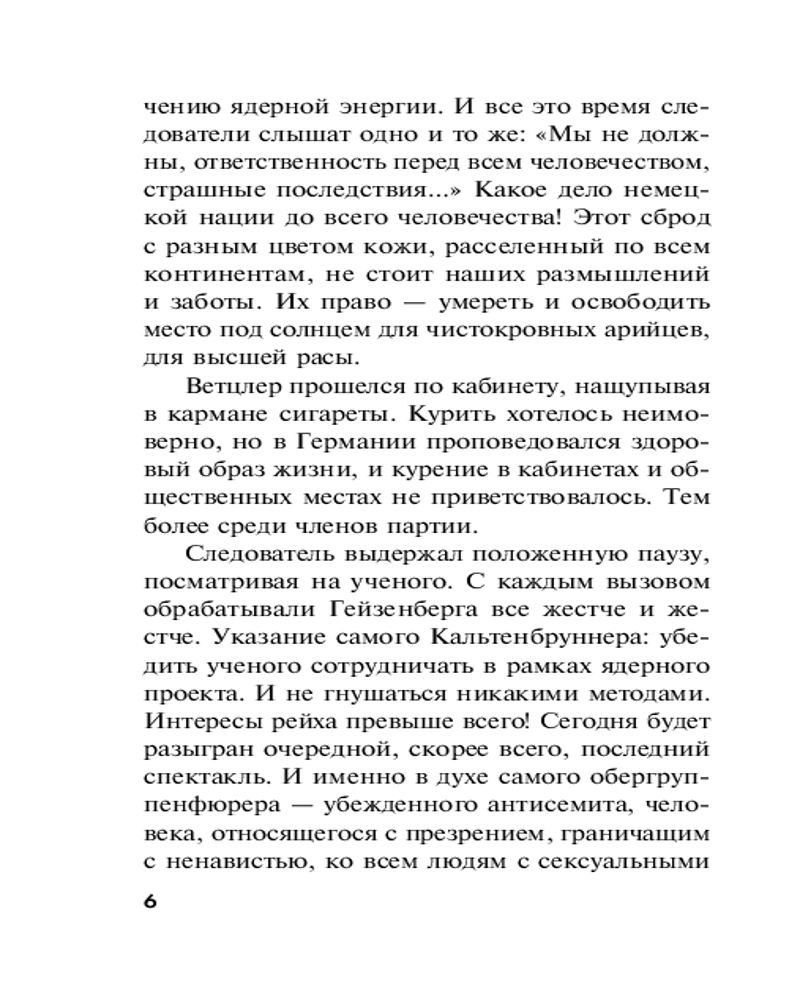 чению ядерной энергии. И все это время следователи слышат одно и то же: «Мы не должны, ответственность перед всем человечеством, страшные последствия...» Какое дело немецкой нации до всего человечества! Этот сброд с разным цветом кожи, расселенный по всем континентам, не стоит наших размышлений и заботы. Их право — умереть и освободить место под солнцем для чистокровных арийцев, для высшей расы.

Ветцлер прошелся по кабинету, нащупывая в кармане сигареты. Курить хотелось неимоверно, но в Германии проповедовался здоровый образ жизни, и курение в кабинетах и общественных местах не приветствовалось. Тем более среди членов партии.

Следователь выдержал положенную паузу, посматривая на ученого. С каждым вызовом обрабатывали Гейзенберга все жестче и жестче. Указание самого Кальтенбруннера: убедить ученого сотрудничать в рамках ядерного проекта. И не гнушаться никакими методами. Интересы рейха превыше всего! Сегодня будет разыгран очередной, скорее всего, последний спектакль. И именно в духе самого обергруппенфюрера — убежденного антисемита, человека, относящегося с презрением, граничащим с ненавистью, ко всем людям с сексуальными

6